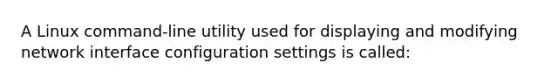 A Linux command-line utility used for displaying and modifying network interface configuration settings is called: